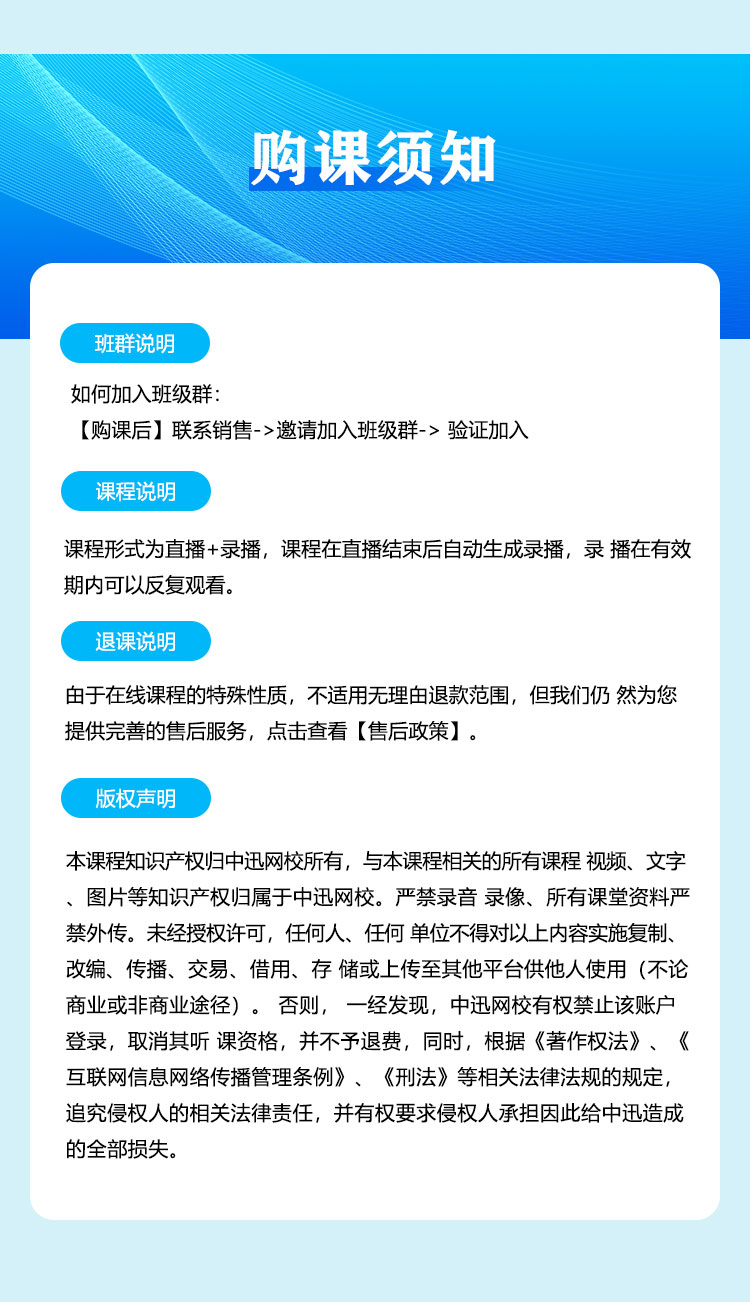 购课须知

班群说明

如何加入班级群：
【购课后】联系销售->邀请加入班级群-> 验证加入

课程说明

课程形式为直播+录播，课程在直播结束后自动生成录播，录 播在有效期内可以反复观看。

退课说明

由于在线课程的特殊性质，不适用无理由退款范围，但我们仍 然为您提供完善的售后服务，点击查看【售后政策】。

版权声明

本课程知识产权归中迅网校所有，与本课程相关的所有课程 视频、文字、图片等知识产权归属于中迅网校。严禁录音 录像、所有课堂资料严禁外传。未经授权许可，任何人、任何 单位不得对以上内容实施复制、改编、传播、交易、借用、存 储或上传至其他平台供他人使用（不论商业或非商业途径）。 否则， 一经发现，中迅网校有权禁止该账户登录，取消其听 课资格，并不予退费，同时，根据《著作权法》、《互联网信息网络传播管理条例》、《刑法》等相关法律法规的规定，追究侵权人的相关法律责任，并有权要求侵权人承担因此给中迅造成的全部损失。